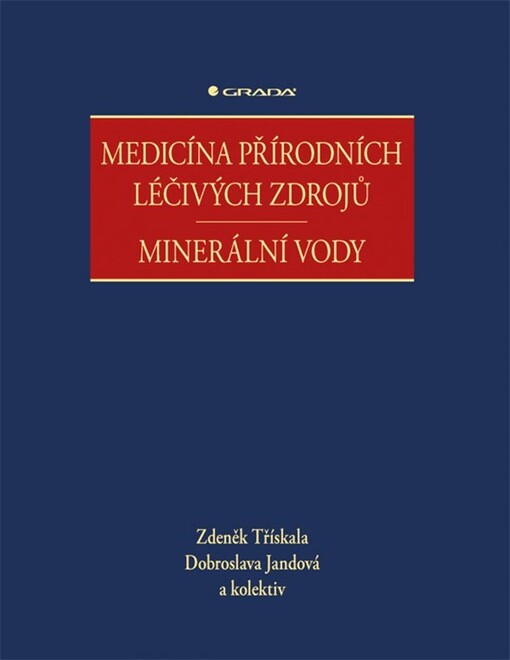 GRADA

MEDICÍNA PŘÍRODNÍCH LÉČIVÝCH ZDROJŮ

MINERÁLNÍ VODY

Zdeněk Třískala
Dobroslava Jandová
a kolektiv